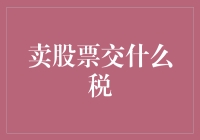 卖股票交什么税